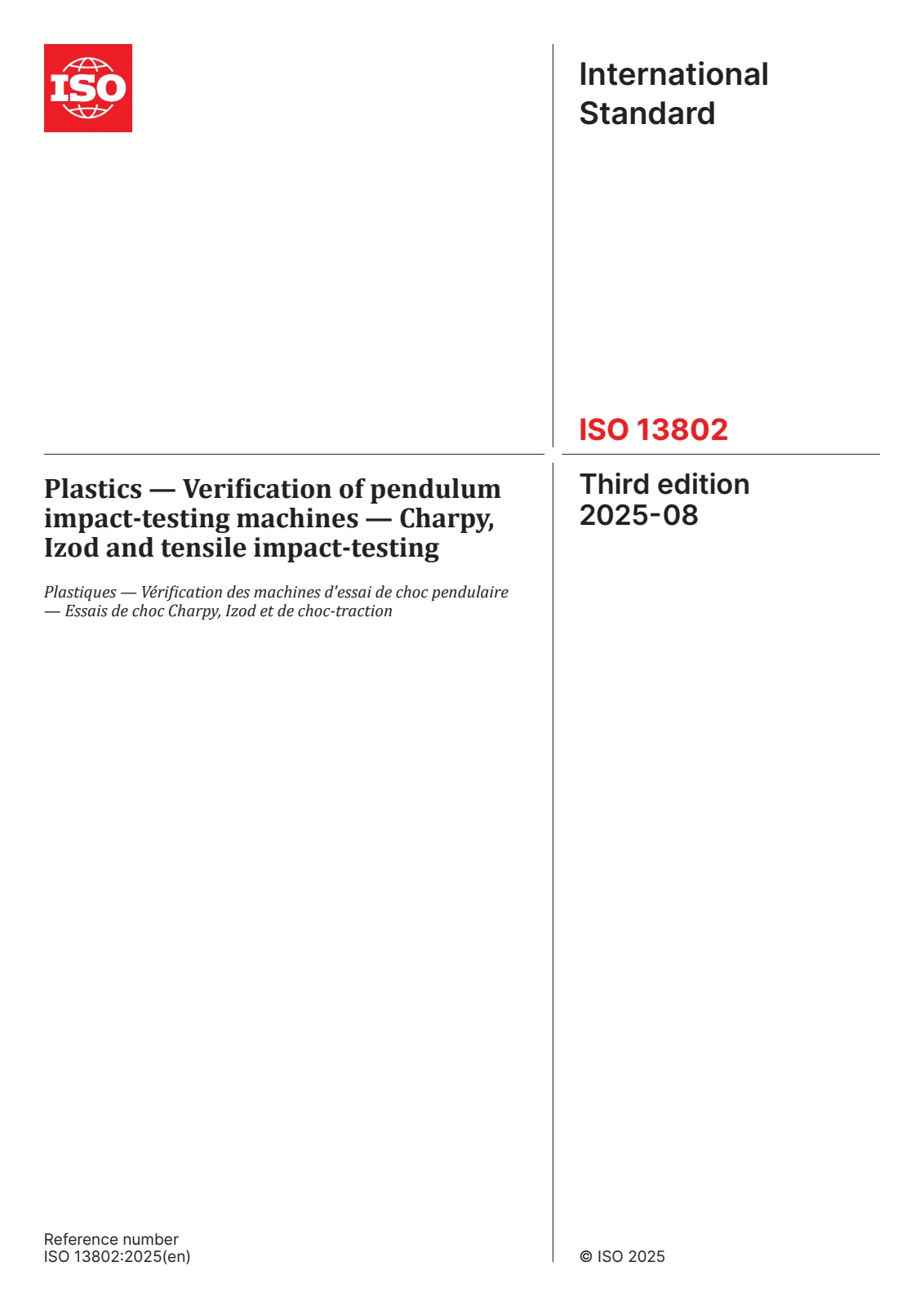 ISO

International Standard

ISO 13802

Plastics — Verification of pendulum impact-testing machines — Charpy, Izod and tensile impact-testing

Plastiques — Vérification des machines d'essai de choc pendulaire — Essais de choc Charpy, Izod et de choc-traction

Third edition
2025-08

Reference number
ISO 13802:2025(en)

© ISO 2025